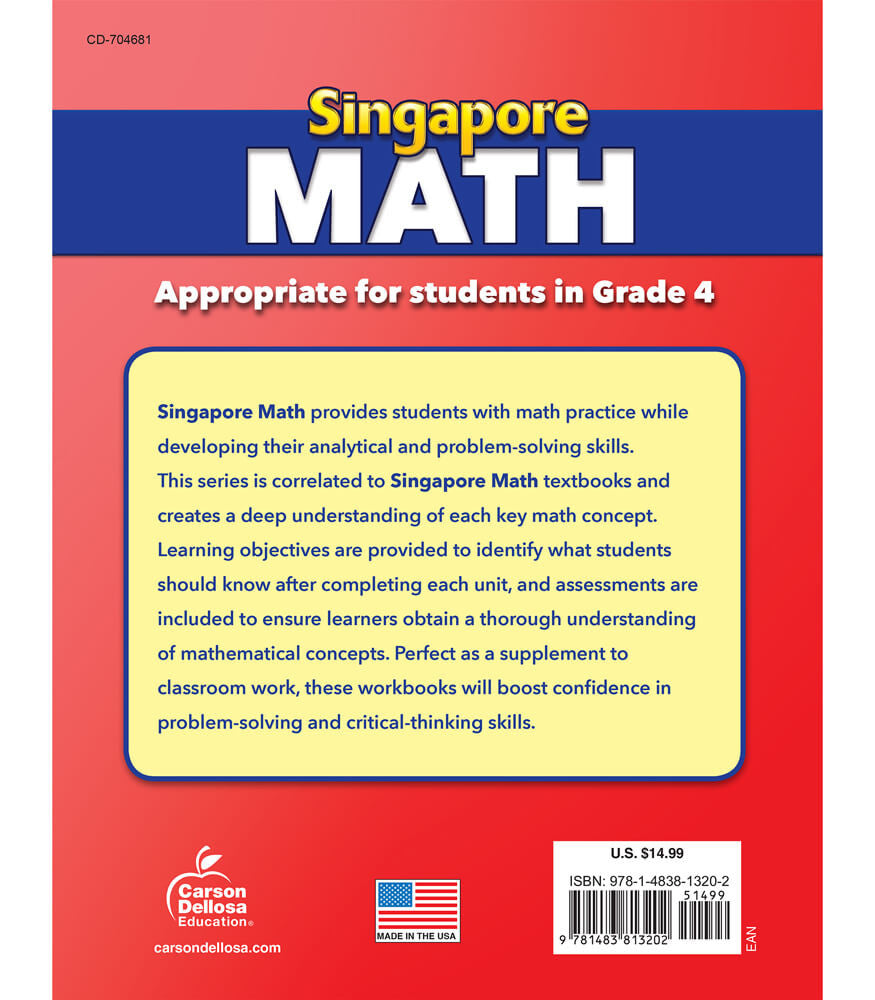 CD-704681

Singapore
MATH

Appropriate for students in Grade 4

Singapore Math provides students with math practice while developing their analytical and problem-solving skills. This series is correlated to Singapore Math textbooks and creates a deep understanding of each key math concept. Learning objectives are provided to identify what students should know after completing each unit, and assessments are included to ensure learners obtain a thorough understanding of mathematical concepts. Perfect as a supplement to classroom work, these workbooks will boost confidence in problem-solving and critical-thinking skills.

Carson Dellosa Education®
carsondellosa.com

MADE IN THE USA

U.S. $14.99
ISBN: 978-1-4838-1320-2
51499
9 781483 813202
EAN